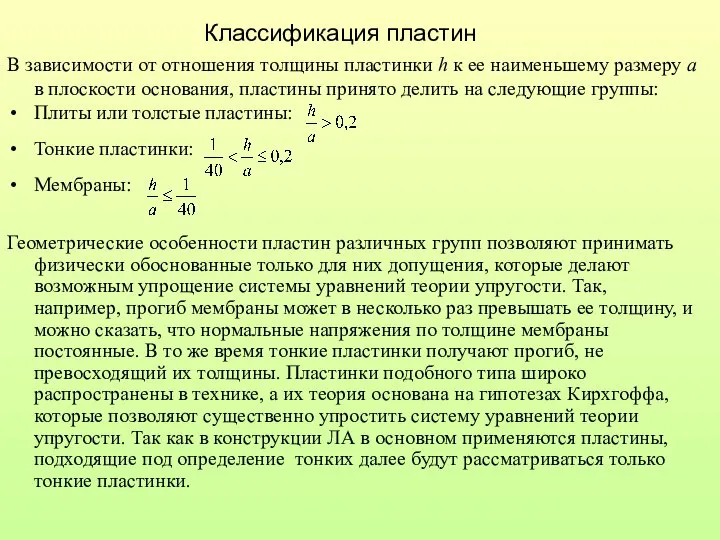 Классификация пластин

В зависимости от отношения толщины пластинки $h$ к ее наименьшему размеру $a$ в плоскости основания, пластины принято делить на следующие группы:

• Плиты или толстые пластины: $\frac{h}{a} > 0{,}2$

• Тонкие пластинки: $\frac{1}{40} < \frac{h}{a} \le 0{,}2$

• Мембраны: $\frac{h}{a} \le \frac{1}{40}$

Геометрические особенности пластин различных групп позволяют принимать физически обоснованные только для них допущения, которые делают возможным упрощение системы уравнений теории упругости. Так, например, прогиб мембраны может в несколько раз превышать ее толщину, и можно сказать, что нормальные напряжения по толщине мембраны постоянные. В то же время тонкие пластинки получают прогиб, не превосходящий их толщины. Пластинки подобного типа широко распространены в технике, а их теория основана на гипотезах Кирхгоффа, которые позволяют существенно упростить систему уравнений теории упругости. Так как в конструкции ЛА в основном применяются пластины, подходящие под определение тонких далее будут рассматриваться только тонкие пластинки.